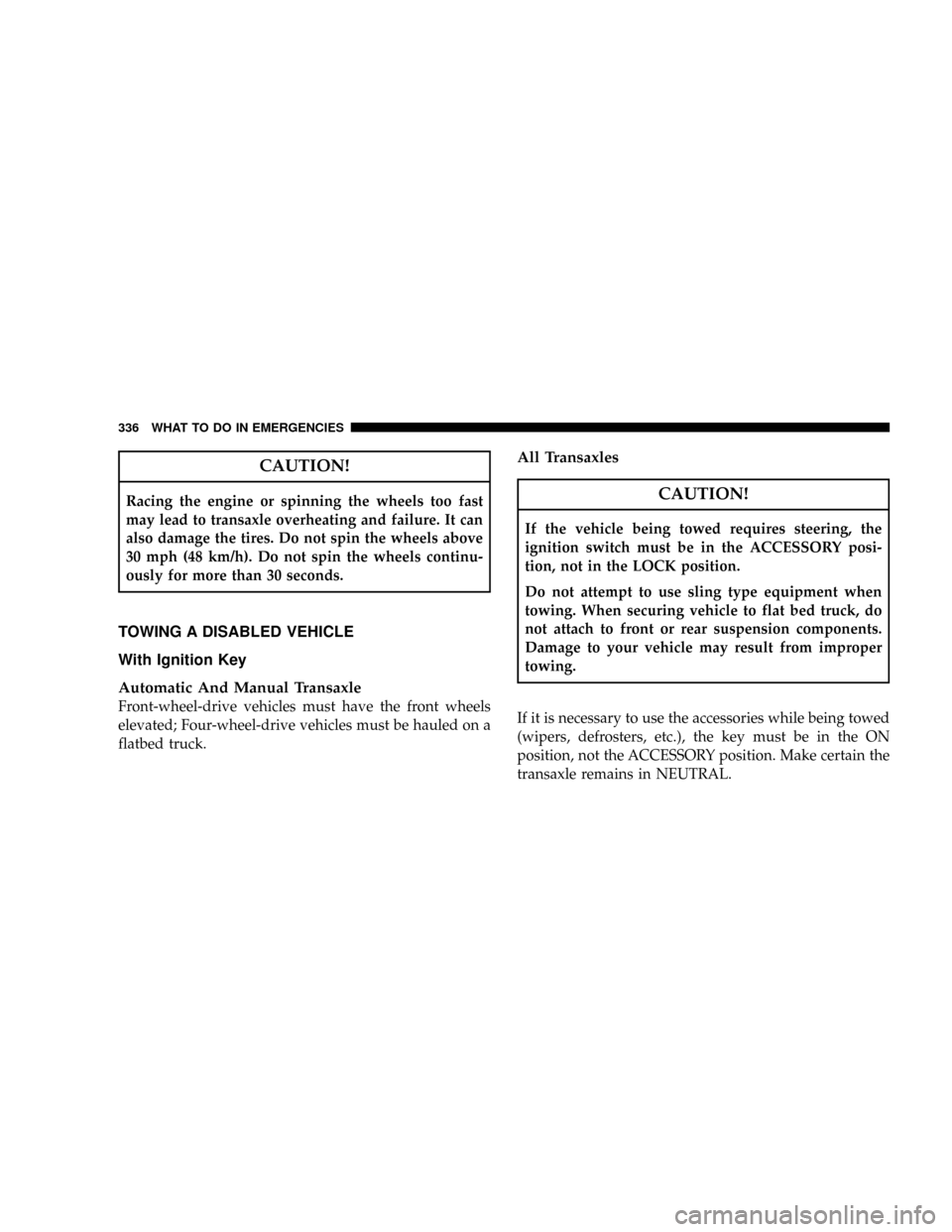 336 WHAT TO DO IN EMERGENCIES

CAUTION!

Racing the engine or spinning the wheels too fast may lead to transaxle overheating and failure. It can also damage the tires. Do not spin the wheels above 30 mph (48 km/h). Do not spin the wheels continuously for more than 30 seconds.

TOWING A DISABLED VEHICLE

With Ignition Key

Automatic And Manual Transaxle
Front-wheel-drive vehicles must have the front wheels elevated; Four-wheel-drive vehicles must be hauled on a flatbed truck.

All Transaxles

CAUTION!

If the vehicle being towed requires steering, the ignition switch must be in the ACCESSORY position, not in the LOCK position.

Do not attempt to use sling type equipment when towing. When securing vehicle to flat bed truck, do not attach to front or rear suspension components. Damage to your vehicle may result from improper towing.

If it is necessary to use the accessories while being towed (wipers, defrosters, etc.), the key must be in the ON position, not the ACCESSORY position. Make certain the transaxle remains in NEUTRAL.

carmanualsonline.info